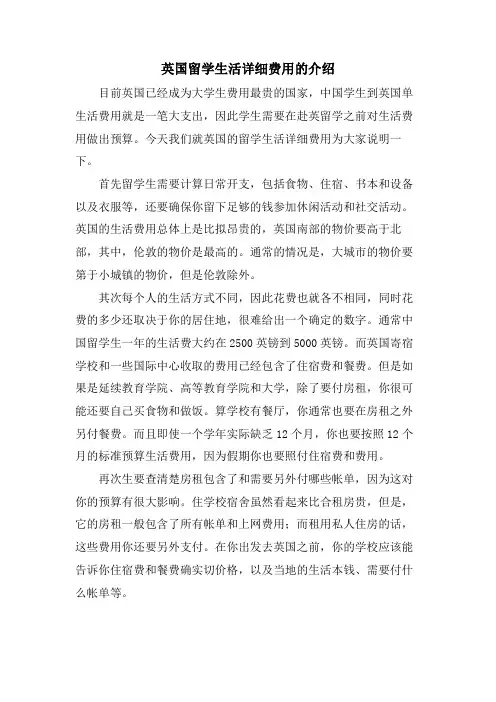 英国留学生活详细费用的介绍

目前英国已经成为大学生费用最贵的国家，中国学生到英国单生活费用就是一笔大支出，因此学生需要在赴英留学之前对生活费用做出预算。今天我们就英国的留学生活详细费用为大家说明一下。

首先留学生需要计算日常开支，包括食物、住宿、书本和设备以及衣服等，还要确保你留下足够的钱参加休闲活动和社交活动。英国的生活费用总体上是比拟昂贵的，英国南部的物价要高于北部，其中，伦敦的物价是最高的。通常的情况是，大城市的物价要第于小城镇的物价，但是伦敦除外。

其次每个人的生活方式不同，因此花费也就各不相同，同时花费的多少还取决于你的居住地，很难给出一个确定的数字。通常中国留学生一年的生活费大约在2500英镑到5000英镑。而英国寄宿学校和一些国际中心收取的费用已经包含了住宿费和餐费。但是如果是延续教育学院、高等教育学院和大学，除了要付房租，你很可能还要自己买食物和做饭。算学校有餐厅，你通常也要在房租之外另付餐费。而且即使一个学年实际缺乏12个月，你也要按照12个月的标准预算生活费用，因为假期你也要照付住宿费和费用。

再次生要查清楚房租包含了和需要另外付哪些帐单，因为这对你的预算有很大影响。住学校宿舍虽然看起来比合租房贵，但是，它的房租一般包含了所有帐单和上网费用；而租用私人住房的话，这些费用你还要另外支付。在你出发去英国之前，你的学校应该能告诉你住宿费和餐费确实切价格，以及当地的生活本钱、需要付什么帐单等。